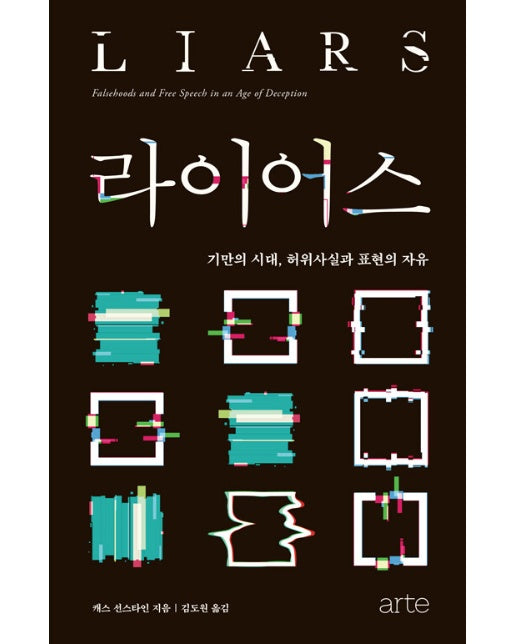 LIARS

Falsehoods and Free Speech in an Age of Deception

라이어스

기만의 시대, 허위사실과 표현의 자유

캐스 선스타인 지음 | 김도원 옮김

arte